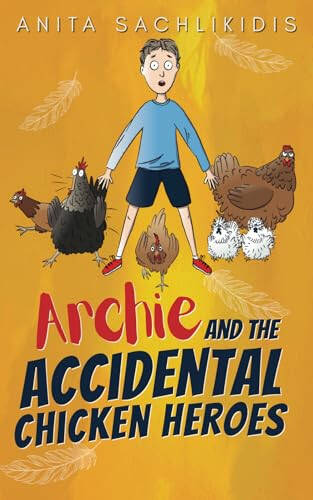 ANITA SACHLIKIDIS

Archie AND THE ACCIDENTAL CHICKEN HEROES